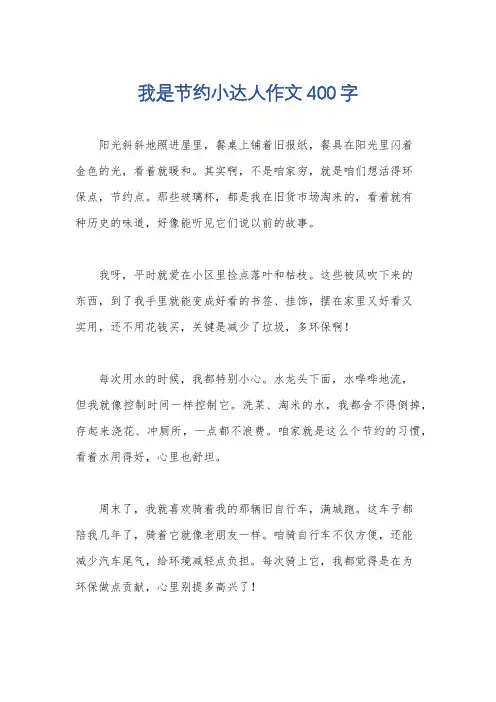 我是节约小达人作文400字

阳光斜斜地照进屋里，餐桌上铺着旧报纸，餐具在阳光里闪着金色的光，看着就暖和。其实啊，不是咱家穷，就是咱们想活得环保点，节约点。那些玻璃杯，都是我在旧货市场淘来的，看着就有种历史的味道，好像能听见它们说以前的故事。

我呀，平时就爱在小区里捡点落叶和枯枝。这些被风吹下来的东西，到了我手里就能变成好看的书签、挂饰，摆在家里又好看又实用，还不用花钱买，关键是减少了垃圾，多环保啊！

每次用水的时候，我都特别小心。水龙头下面，水哗哗地流，但我就像控制时间一样控制它。洗菜、淘米的水，我都舍不得倒掉，存起来浇花、冲厕所，一点都不浪费。咱家就是这么个节约的习惯，看着水用得好，心里也舒坦。

周末了，我就喜欢骑着我的那辆旧自行车，满城跑。这车子都陪我几年了，骑着它就像老朋友一样。咱骑自行车不仅方便，还能减少汽车尾气，给环境减轻点负担。每次骑上它，我都觉得是在为环保做点贡献，心里别提多高兴了！